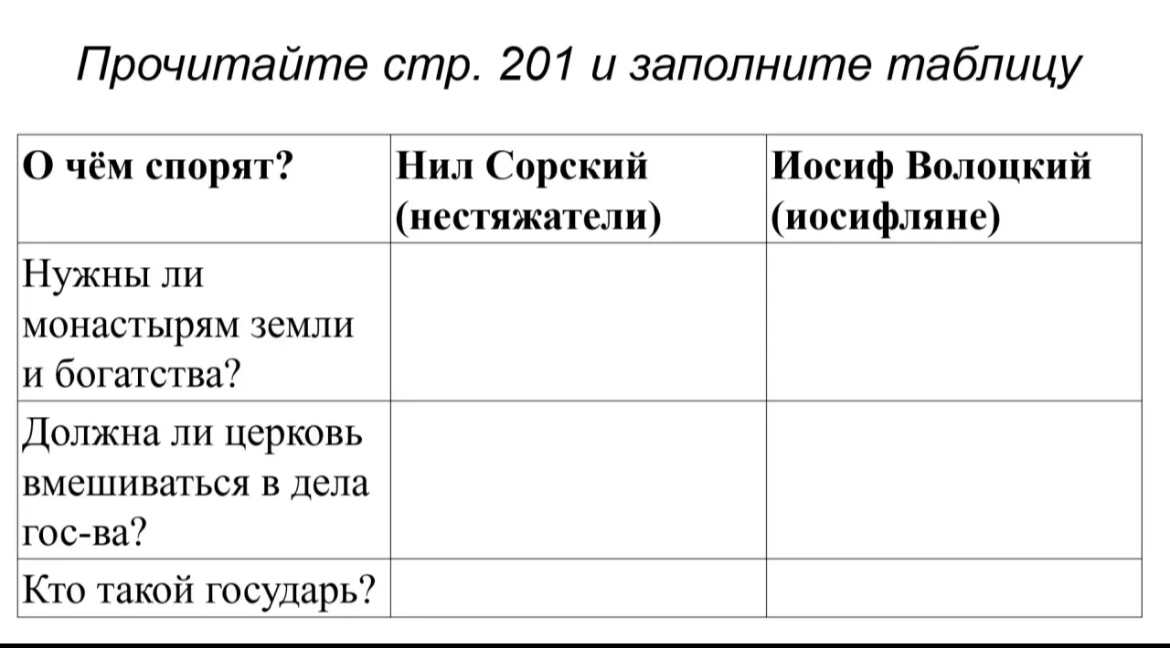 Прочитайте стр. 201 и заполните таблицу

| О чём спорят? | Нил Сорский (нестяжатели) | Иосиф Волоцкий (иосифляне) |
|---|---|---|
| Нужны ли монастырям земли и богатства? | | |
| Должна ли церковь вмешиваться в дела гос-ва? | | |
| Кто такой государь? | | |